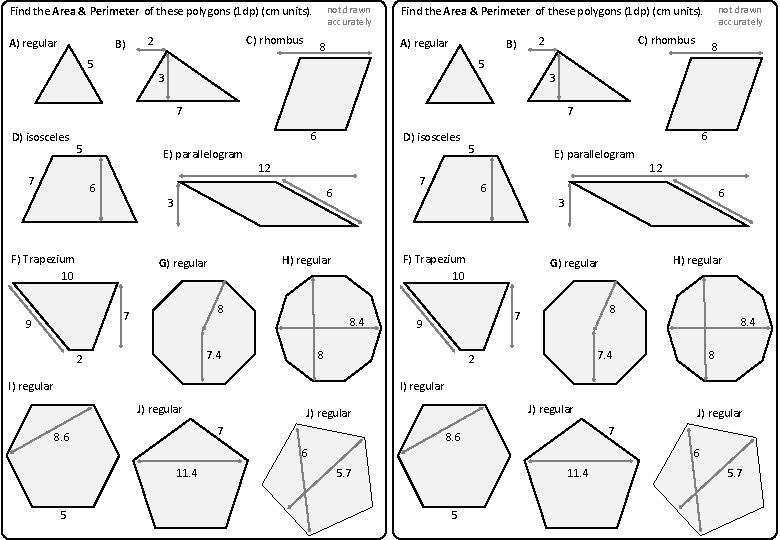 Find the Area & Perimeter of these polygons (1dp) (cm units).

not drawn accurately

A) regular
5

B)
2
3
7

C) rhombus
8
6

D) isosceles
5
7
6

E) parallelogram
12
3
6

F) Trapezium
10
9
7
2

G) regular
8
7.4

H) regular
8.4
8

I) regular
8.6
5

J) regular
7
11.4

J) regular
6
5.7

Find the Area & Perimeter of these polygons (1dp) (cm units).

not drawn accurately

A) regular
5

B)
2
3
7

C) rhombus
8
6

D) isosceles
5
7
6

E) parallelogram
12
3
6

F) Trapezium
10
9
7
2

G) regular
8
7.4

H) regular
8.4
8

I) regular
8.6
5

J) regular
7
11.4

J) regular
6
5.7